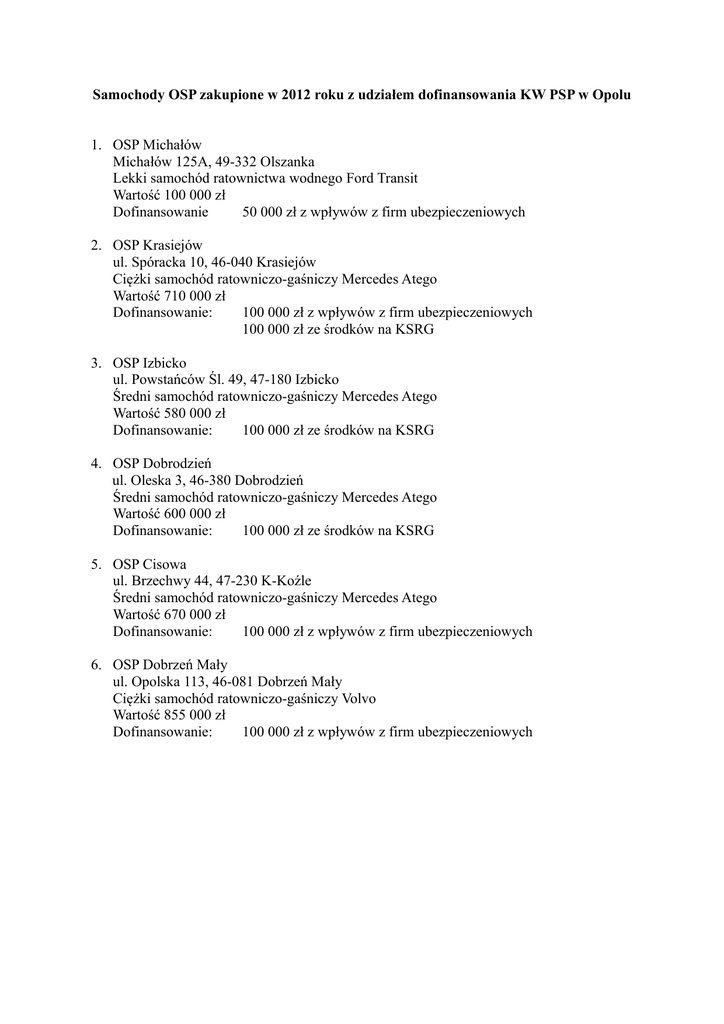 Samochody OSP zakupione w 2012 roku z udziałem dofinansowania KW PSP w Opolu

1. OSP Michałów
Michałów 125A, 49-332 Olszanka
Lekki samochód ratownictwa wodnego Ford Transit
Wartość 100 000 zł
Dofinansowanie 50 000 zł z wpływów z firm ubezpieczeniowych

2. OSP Krasiejów
ul. Spóracka 10, 46-040 Krasiejów
Ciężki samochód ratowniczo-gaśniczy Mercedes Atego
Wartość 710 000 zł
Dofinansowanie: 100 000 zł z wpływów z firm ubezpieczeniowych
100 000 zł ze środków na KSRG

3. OSP Izbicko
ul. Powstańców Śl. 49, 47-180 Izbicko
Średni samochód ratowniczo-gaśniczy Mercedes Atego
Wartość 580 000 zł
Dofinansowanie: 100 000 zł ze środków na KSRG

4. OSP Dobrodzień
ul. Oleska 3, 46-380 Dobrodzień
Średni samochód ratowniczo-gaśniczy Mercedes Atego
Wartość 600 000 zł
Dofinansowanie: 100 000 zł ze środków na KSRG

5. OSP Cisowa
ul. Brzechwy 44, 47-230 K-Koźle
Średni samochód ratowniczo-gaśniczy Mercedes Atego
Wartość 670 000 zł
Dofinansowanie: 100 000 zł z wpływów z firm ubezpieczeniowych

6. OSP Dobrzeń Mały
ul. Opolska 113, 46-081 Dobrzeń Mały
Ciężki samochód ratowniczo-gaśniczy Volvo
Wartość 855 000 zł
Dofinansowanie: 100 000 zł z wpływów z firm ubezpieczeniowych